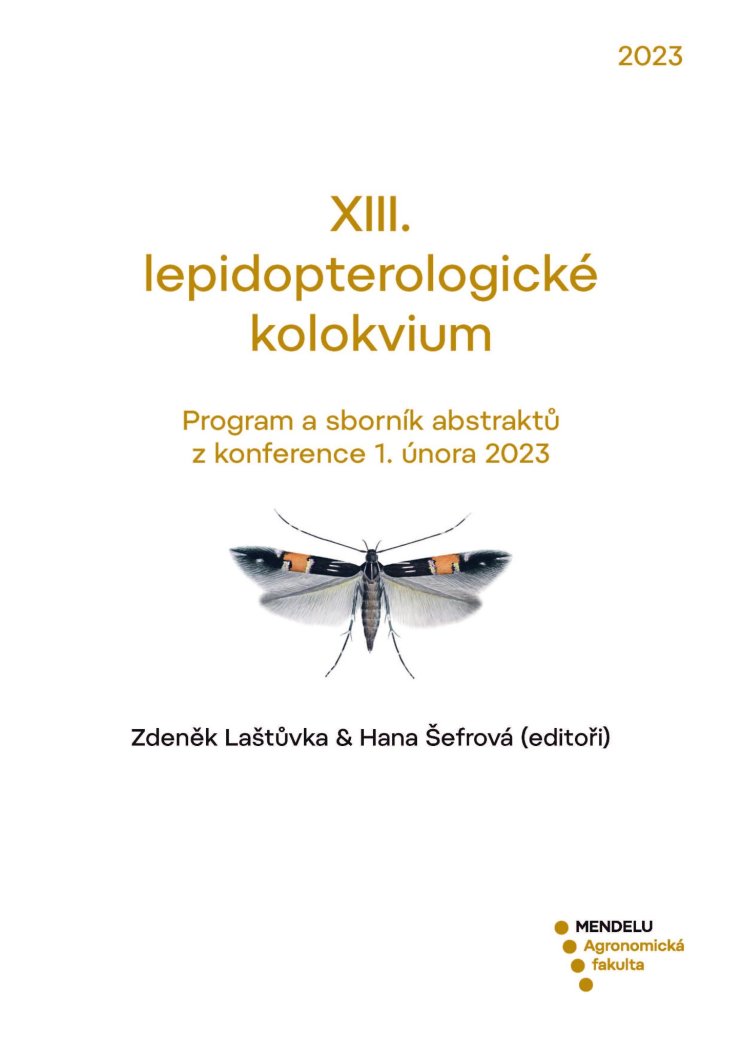 2023

XIII.
lepidopterologické
kolokvium

Program a sborník abstraktů
z konference 1. února 2023

Zdeněk Laštůvka & Hana Šefrová (editoři)

MENDELU
Agronomická
fakulta